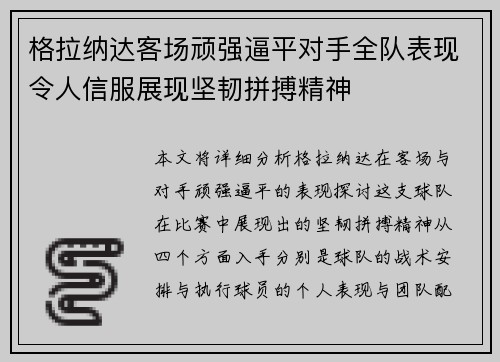 格拉纳达客场顽强逼平对手全队表现令人信服展现坚韧拼搏精神

本文将详细分析格拉纳达在客场与对手顽强逼平的表现探讨这支球队在比赛中展现出的坚韧拼搏精神从四个方面入手分别是球队的战术安排与执行球员的个人表现与团队配